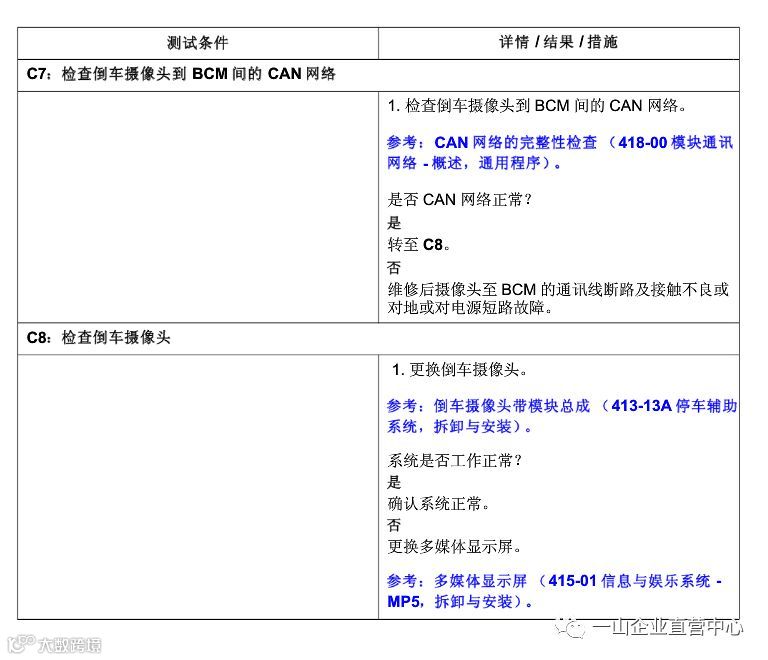 | 测试条件 | 详情 / 结果 / 措施 |
|---|---|
| C7：检查倒车摄像头到 BCM 间的 CAN 网络 | |
| | 1. 检查倒车摄像头到 BCM 间的 CAN 网络。<br>参考：CAN 网络的完整性检查 （418-00 模块通讯网络 - 概述，通用程序）。<br>是否 CAN 网络正常？<br>是<br>转至 C8。<br>否<br>维修后摄像头至 BCM 的通讯线断路及接触不良或对地或对电源短路故障。 |
| C8：检查倒车摄像头 | |
| | 1. 更换倒车摄像头。<br>参考：倒车摄像头带模块总成 （413-13A 停车辅助系统，拆卸与安装）。<br>系统是否工作正常？<br>是<br>确认系统正常。<br>否<br>更换多媒体显示屏。<br>参考：多媒体显示屏 （415-01 信息与娱乐系统 - MP5，拆卸与安装）。 |

一山企业直营中心

大数跨境